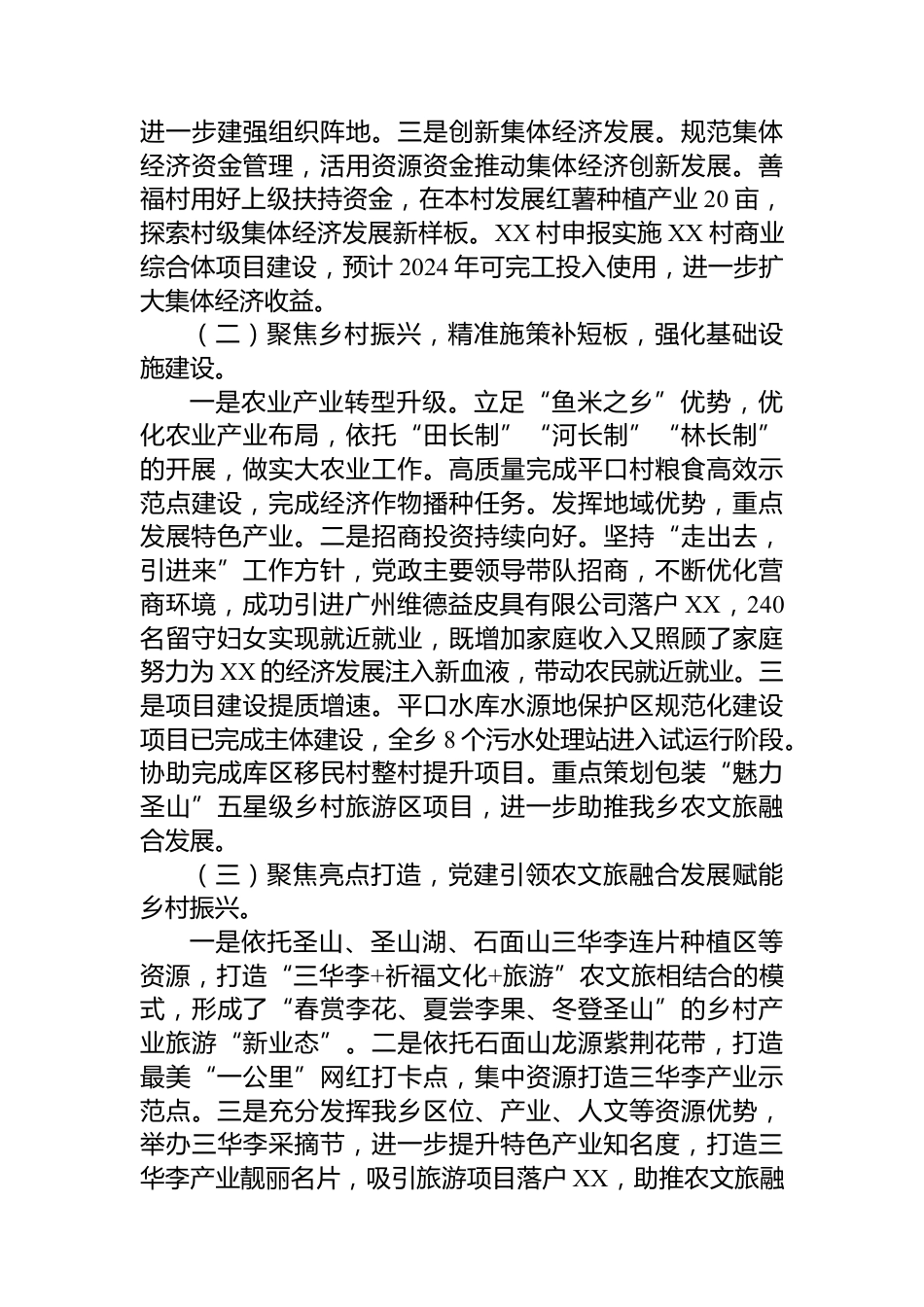 进一步建强组织阵地。三是创新集体经济发展。规范集体经济资金管理，活用资源资金推动集体经济创新发展。善福村用好上级扶持资金，在本村发展红薯种植产业 20 亩，探索村级集体经济发展新样板。XX 村申报实施 XX 村商业综合体项目建设，预计 2024 年可完工投入使用，进一步扩大集体经济收益。

（二）聚焦乡村振兴，精准施策补短板，强化基础设施建设。

一是农业产业转型升级。立足“鱼米之乡”优势，优化农业产业布局，依托“田长制”“河长制”“林长制”的开展，做实大农业工作。高质量完成平口村粮食高效示范点建设，完成经济作物播种任务。发挥地域优势，重点发展特色产业。二是招商投资持续向好。坚持“走出去，引进来”工作方针，党政主要领导带队招商，不断优化营商环境，成功引进广州维德益皮具有限公司落户 XX，240 名留守妇女实现就近就业，既增加家庭收入又照顾了家庭努力为 XX 的经济发展注入新血液，带动农民就近就业。三是项目建设提质增速。平口水库水源地保护区规范化建设项目已完成主体建设，全乡 8 个污水处理站进入试运行阶段。协助完成库区移民村整村提升项目。重点策划包装“魅力圣山”五星级乡村旅游区项目，进一步助推我乡农文旅融合发展。

（三）聚焦亮点打造，党建引领农文旅融合发展赋能乡村振兴。

一是依托圣山、圣山湖、石面山三华李连片种植区等资源，打造“三华李+祈福文化+旅游”农文旅相结合的模式，形成了“春赏李花、夏尝李果、冬登圣山”的乡村产业旅游“新业态”。二是依托石面山龙源紫荆花带，打造最美“一公里”网红打卡点，集中资源打造三华李产业示范点。三是充分发挥我乡区位、产业、人文等资源优势，举办三华李采摘节，进一步提升特色产业知名度，打造三华李产业靓丽名片，吸引旅游项目落户 XX，助推农文旅融